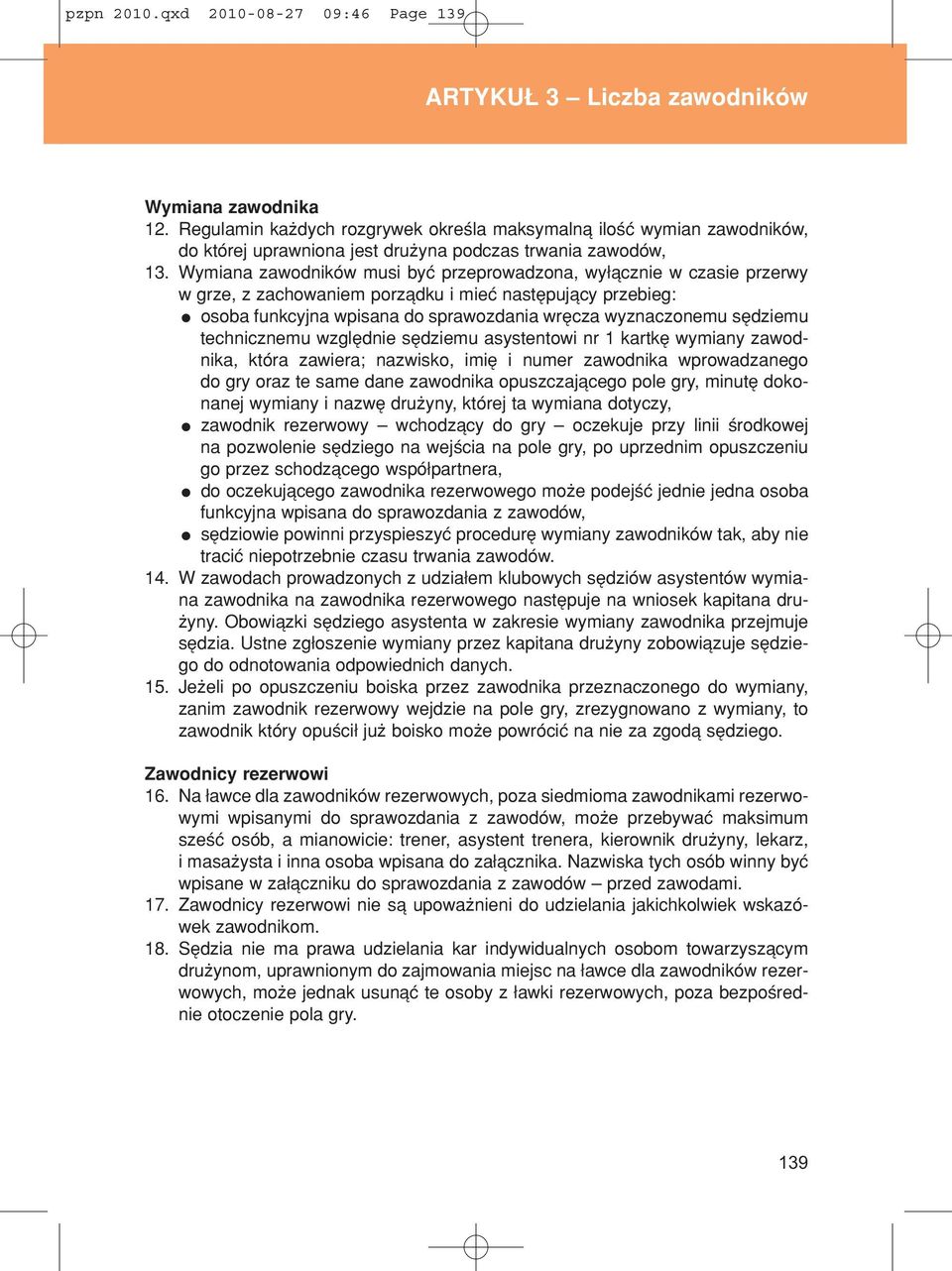 pzpn 2010.qxd 2010-08-27 09:46 Page 139

ARTYKUŁ 3 – Liczba zawodników

Wymiana zawodnika
12. Regulamin każdych rozgrywek określa maksymalną ilość wymian zawodników, do której uprawniona jest drużyna podczas trwania zawodów,
13. Wymiana zawodników musi być przeprowadzona, wyłącznie w czasie przerwy w grze, z zachowaniem porządku i mieć następujący przebieg:
● osoba funkcyjna wpisana do sprawozdania wręcza wyznaczonemu sędziemu technicznemu względnie sędziemu asystentowi nr 1 kartkę wymiany zawodnika, która zawiera; nazwisko, imię i numer zawodnika wprowadzanego do gry oraz te same dane zawodnika opuszczającego pole gry, minutę dokonanej wymiany i nazwę drużyny, której ta wymiana dotyczy,
● zawodnik rezerwowy – wchodzący do gry – oczekuje przy linii środkowej na pozwolenie sędziego na wejścia na pole gry, po uprzednim opuszczeniu go przez schodzącego współpartnera,
● do oczekującego zawodnika rezerwowego może podejść jednie jedna osoba funkcyjna wpisana do sprawozdania z zawodów,
● sędziowie powinni przyspieszyć procedurę wymiany zawodników tak, aby nie tracić niepotrzebnie czasu trwania zawodów.
14. W zawodach prowadzonych z udziałem klubowych sędziów asystentów wymiana zawodnika na zawodnika rezerwowego następuje na wniosek kapitana drużyny. Obowiązki sędziego asystenta w zakresie wymiany zawodnika przejmuje sędzia. Ustne zgłoszenie wymiany przez kapitana drużyny zobowiązuje sędziego do odnotowania odpowiednich danych.
15. Jeżeli po opuszczeniu boiska przez zawodnika przeznaczonego do wymiany, zanim zawodnik rezerwowy wejdzie na pole gry, zrezygnowano z wymiany, to zawodnik który opuścił już boisko może powrócić na nie za zgodą sędziego.

Zawodnicy rezerwowi
16. Na ławce dla zawodników rezerwowych, poza siedmioma zawodnikami rezerwowymi wpisanymi do sprawozdania z zawodów, może przebywać maksimum sześć osób, a mianowicie: trener, asystent trenera, kierownik drużyny, lekarz, i masażysta i inna osoba wpisana do załącznika. Nazwiska tych osób winny być wpisane w załączniku do sprawozdania z zawodów – przed zawodami.
17. Zawodnicy rezerwowi nie są upoważnieni do udzielania jakichkolwiek wskazówek zawodnikom.
18. Sędzia nie ma prawa udzielania kar indywidualnych osobom towarzyszącym drużynom, uprawnionym do zajmowania miejsc na ławce dla zawodników rezerwowych, może jednak usunąć te osoby z ławki rezerwowych, poza bezpośrednie otoczenie pola gry.

139